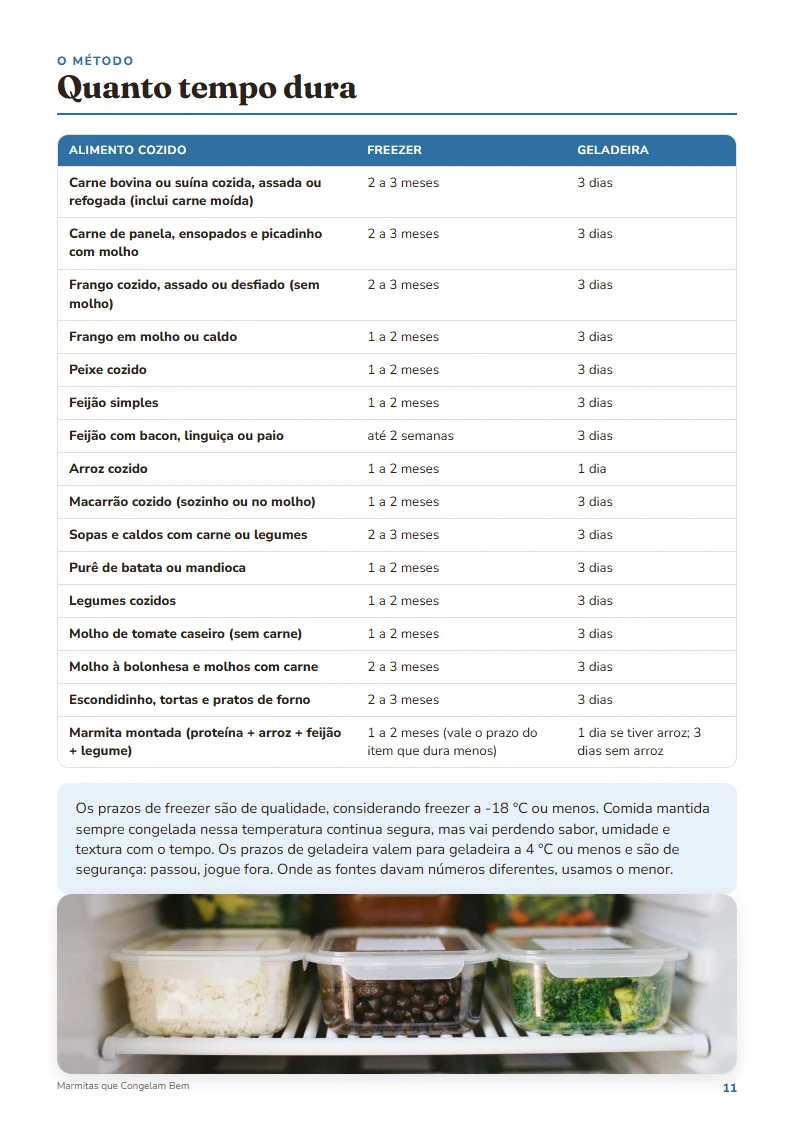 O MÉTODO

Quanto tempo dura

| ALIMENTO COZIDO | FREEZER | GELADEIRA |
|---|---|---|
| Carne bovina ou suína cozida, assada ou refogada (inclui carne moída) | 2 a 3 meses | 3 dias |
| Carne de panela, ensopados e picadinho com molho | 2 a 3 meses | 3 dias |
| Frango cozido, assado ou desfiado (sem molho) | 2 a 3 meses | 3 dias |
| Frango em molho ou caldo | 1 a 2 meses | 3 dias |
| Peixe cozido | 1 a 2 meses | 3 dias |
| Feijão simples | 1 a 2 meses | 3 dias |
| Feijão com bacon, linguiça ou paio | até 2 semanas | 3 dias |
| Arroz cozido | 1 a 2 meses | 1 dia |
| Macarrão cozido (sozinho ou no molho) | 1 a 2 meses | 3 dias |
| Sopas e caldos com carne ou legumes | 2 a 3 meses | 3 dias |
| Purê de batata ou mandioca | 1 a 2 meses | 3 dias |
| Legumes cozidos | 1 a 2 meses | 3 dias |
| Molho de tomate caseiro (sem carne) | 1 a 2 meses | 3 dias |
| Molho à bolonhesa e molhos com carne | 2 a 3 meses | 3 dias |
| Escondidinho, tortas e pratos de forno | 2 a 3 meses | 3 dias |
| Marmita montada (proteína + arroz + feijão + legume) | 1 a 2 meses (vale o prazo do item que dura menos) | 1 dia se tiver arroz; 3 dias sem arroz |

Os prazos de freezer são de qualidade, considerando freezer a -18 °C ou menos. Comida mantida sempre congelada nessa temperatura continua segura, mas vai perdendo sabor, umidade e textura com o tempo. Os prazos de geladeira valem para geladeira a 4 °C ou menos e são de segurança: passou, jogue fora. Onde as fontes davam números diferentes, usamos o menor.

Marmitas que Congelam Bem
11